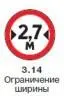 2,7
м

3.14
Ограничение ширины